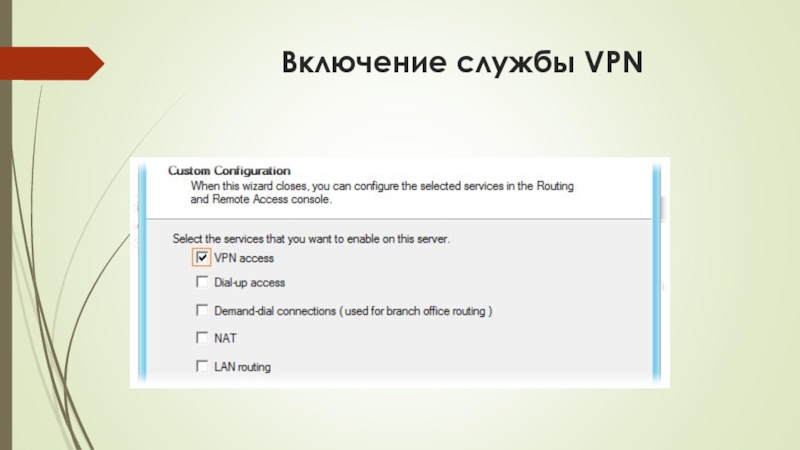 Включение службы VPN

Custom Configuration

When this wizard closes, you can configure the selected services in the Routing and Remote Access console.

Select the services that you want to enable on this server.

☑ VPN access

☐ Dial-up access

☐ Demand-dial connections ( used for branch office routing )

☐ NAT

☐ LAN routing